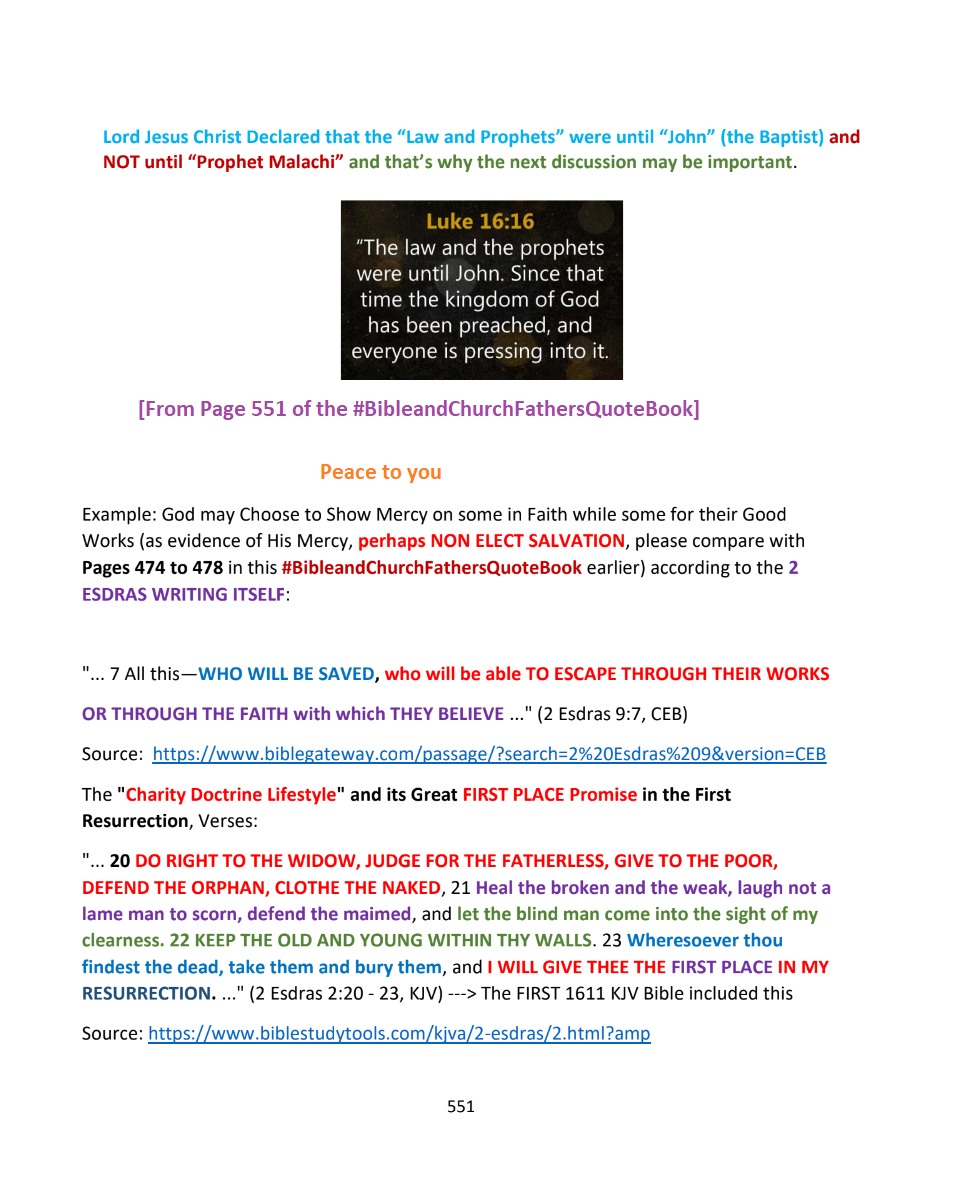 Lord Jesus Christ Declared that the “Law and Prophets” were until “John” (the Baptist) and NOT until “Prophet Malachi” and that’s why the next discussion may be important.

Luke 16:16
“The law and the prophets were until John. Since that time the kingdom of God has been preached, and everyone is pressing into it.

[From Page 551 of the #BibleandChurchFathersQuoteBook]

Peace to you

Example: God may Choose to Show Mercy on some in Faith while some for their Good Works (as evidence of His Mercy, perhaps NON ELECT SALVATION, please compare with Pages 474 to 478 in this #BibleandChurchFathersQuoteBook earlier) according to the 2 ESDRAS WRITING ITSELF:

"... 7 All this—WHO WILL BE SAVED, who will be able TO ESCAPE THROUGH THEIR WORKS

OR THROUGH THE FAITH with which THEY BELIEVE ..." (2 Esdras 9:7, CEB)

Source: https://www.biblegateway.com/passage/?search=2%20Esdras%209&version=CEB

The "Charity Doctrine Lifestyle" and its Great FIRST PLACE Promise in the First Resurrection, Verses:

"... 20 DO RIGHT TO THE WIDOW, JUDGE FOR THE FATHERLESS, GIVE TO THE POOR, DEFEND THE ORPHAN, CLOTHE THE NAKED, 21 Heal the broken and the weak, laugh not a lame man to scorn, defend the maimed, and let the blind man come into the sight of my clearness. 22 KEEP THE OLD AND YOUNG WITHIN THY WALLS. 23 Wheresoever thou findest the dead, take them and bury them, and I WILL GIVE THEE THE FIRST PLACE IN MY RESURRECTION. ..." (2 Esdras 2:20 - 23, KJV) ---> The FIRST 1611 KJV Bible included this

Source: https://www.biblestudytools.com/kjva/2-esdras/2.html?amp

551